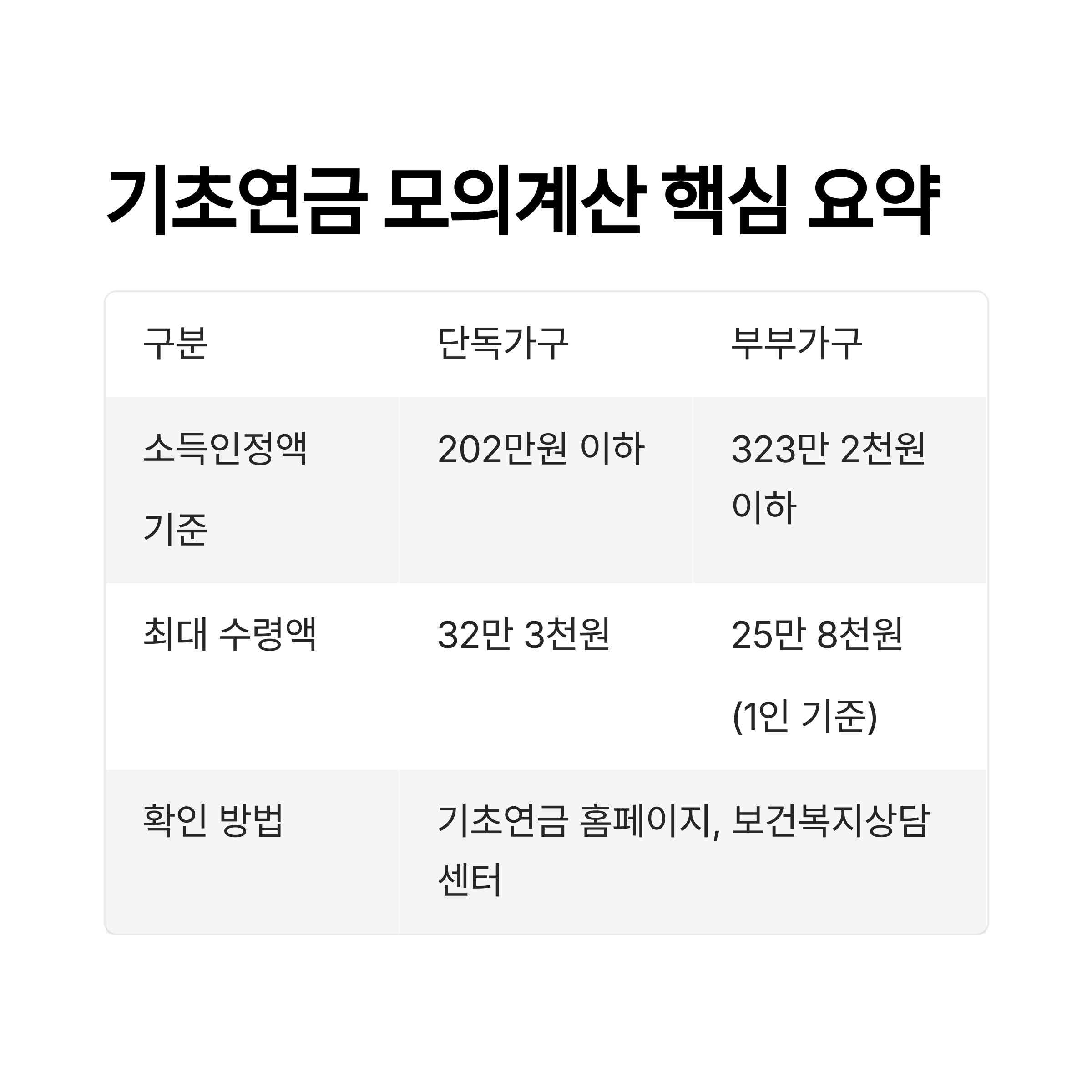 기초연금 모의계산 핵심 요약

| 구분 | 단독가구 | 부부가구 |
|---|---|---|
| 소득인정액 기준 | 202만원 이하 | 323만 2천원 이하 |
| 최대 수령액 | 32만 3천원 | 25만 8천원 (1인 기준) |
| 확인 방법 | 기초연금 홈페이지, 보건복지상담센터 | |